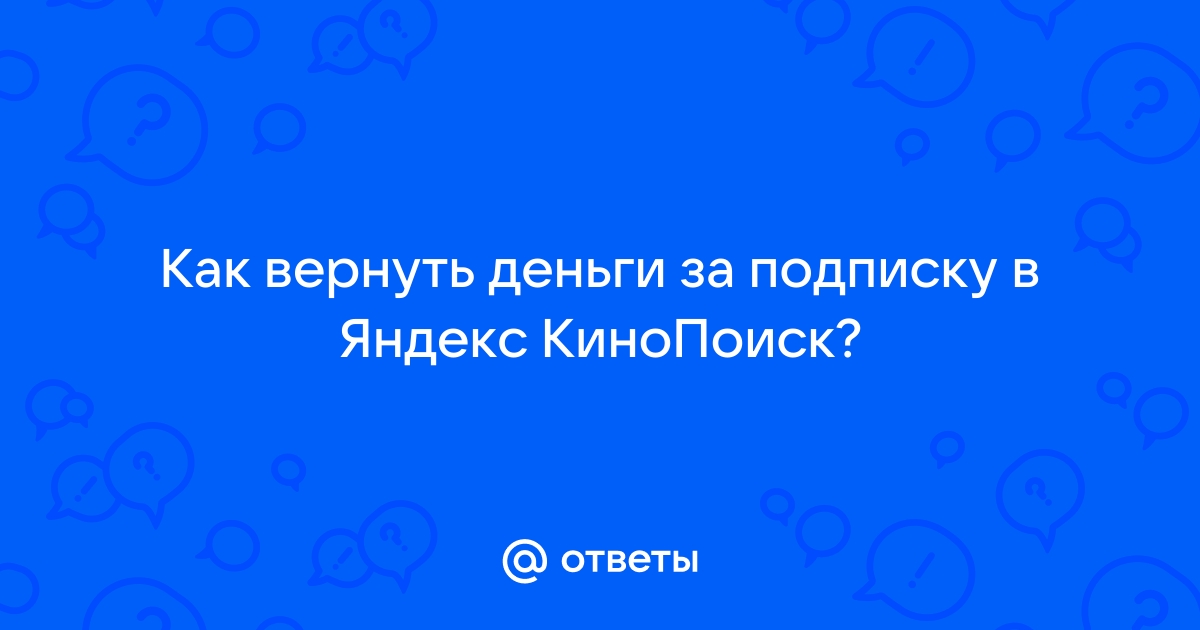 Как вернуть деньги за подписку в Яндекс КиноПоиск?

@ ответы